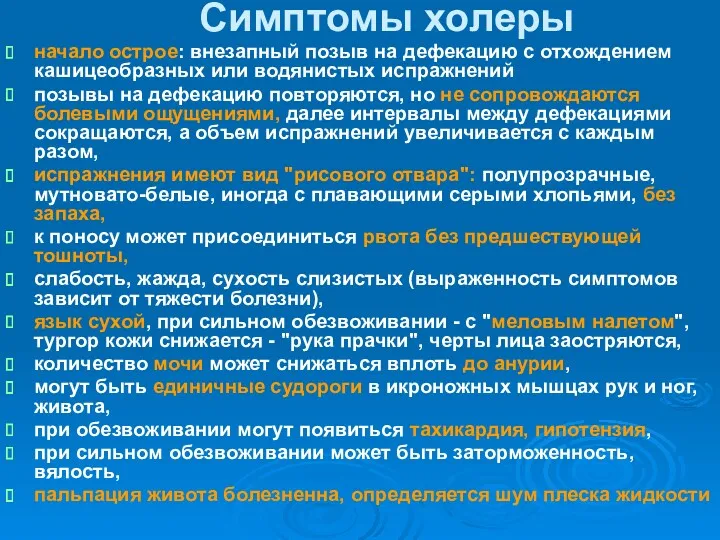 Симптомы холеры

начало острое: внезапный позыв на дефекацию с отхождением кашицеобразных или водянистых испражнений

позывы на дефекацию повторяются, но не сопровождаются болевыми ощущениями, далее интервалы между дефекациями сокращаются, а объем испражнений увеличивается с каждым разом,

испражнения имеют вид "рисового отвара": полупрозрачные, мутновато-белые, иногда с плавающими серыми хлопьями, без запаха,

к поносу может присоединиться рвота без предшествующей тошноты,

слабость, жажда, сухость слизистых (выраженность симптомов зависит от тяжести болезни),

язык сухой, при сильном обезвоживании - с "меловым налетом", тургор кожи снижается - "рука прачки", черты лица заостряются,

количество мочи может снижаться вплоть до анурии,

могут быть единичные судороги в икроножных мышцах рук и ног, живота,

при обезвоживании могут появиться тахикардия, гипотензия,

при сильном обезвоживании может быть заторможенность, вялость,

пальпация живота болезненна, определяется шум плеска жидкости